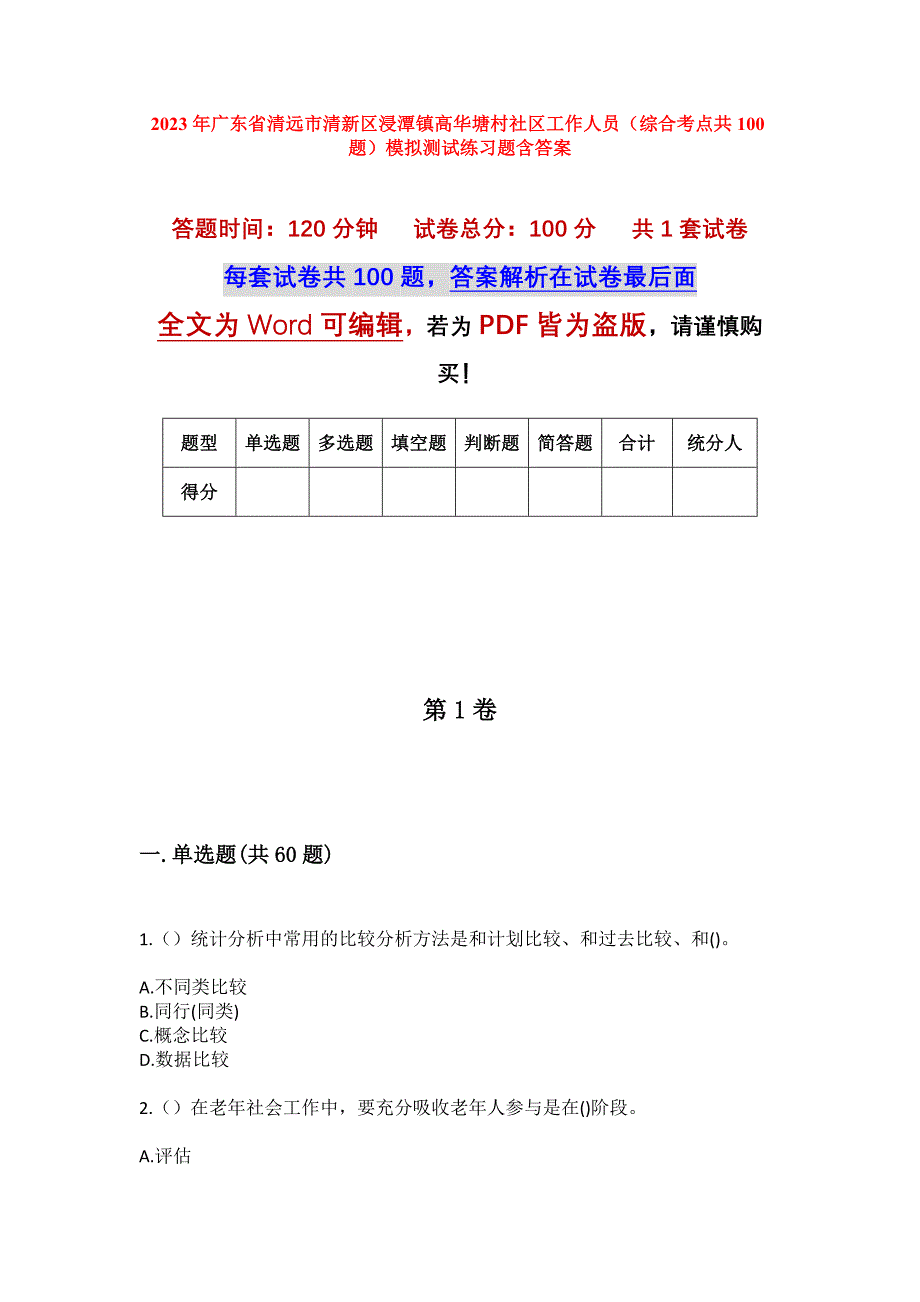 2023年广东省清远市清新区浸潭镇高华塘村社区工作人员（综合考点共100题）模拟测试练习题含答案

答题时间：120分钟　　试卷总分：100分　　共1套试卷

每套试卷共100题，答案解析在试卷最后面

全文为Word可编辑，若为PDF皆为盗版，请谨慎购买！

| 题型 | 单选题 | 多选题 | 填空题 | 判断题 | 简答题 | 合计 | 统分人 |
|---|---|---|---|---|---|---|---|
| 得分 | | | | | | | |

第1卷

一.单选题(共60题)

1.（）统计分析中常用的比较分析方法是和计划比较、和过去比较、和()。

A.不同类比较
B.同行(同类)
C.概念比较
D.数据比较

2.（）在老年社会工作中，要充分吸收老年人参与是在()阶段。

A.评估